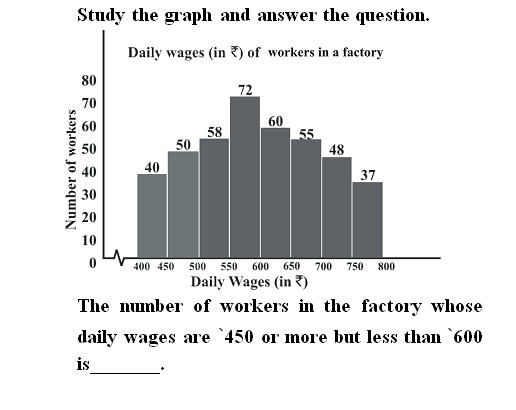 Study the graph and answer the question.

Daily wages (in ₹) of workers in a factory

Number of workers

80
70
60
50
40
30
20
10
0

40 50 58 72 60 55 48 37

400 450 500 550 600 650 700 750 800

Daily Wages (in ₹)

The number of workers in the factory whose daily wages are `450 or more but less than `600 is________.